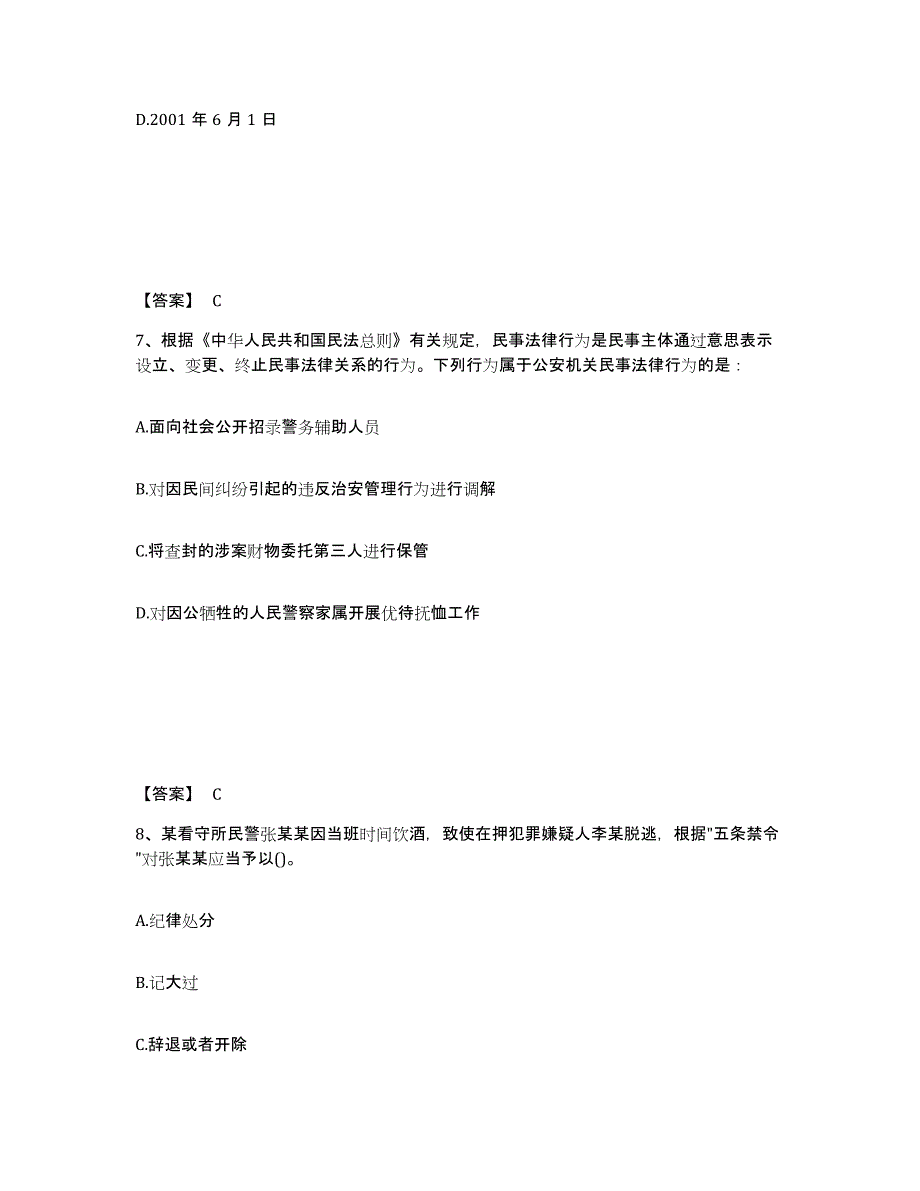 D.2001 年 6 月 1 日

【答案】 C

7、根据《中华人民共和国民法总则》有关规定，民事法律行为是民事主体通过意思表示设立、变更、终止民事法律关系的行为。下列行为属于公安机关民事法律行为的是：

A.面向社会公开招录警务辅助人员

B.对因民间纠纷引起的违反治安管理行为进行调解

C.将查封的涉案财物委托第三人进行保管

D.对因公牺牲的人民警察家属开展优待抚恤工作

【答案】 C

8、某看守所民警张某某因当班时间饮酒，致使在押犯罪嫌疑人李某脱逃，根据"五条禁令"对张某某应当予以()。

A.纪律处分

B.记大过

C.辞退或者开除